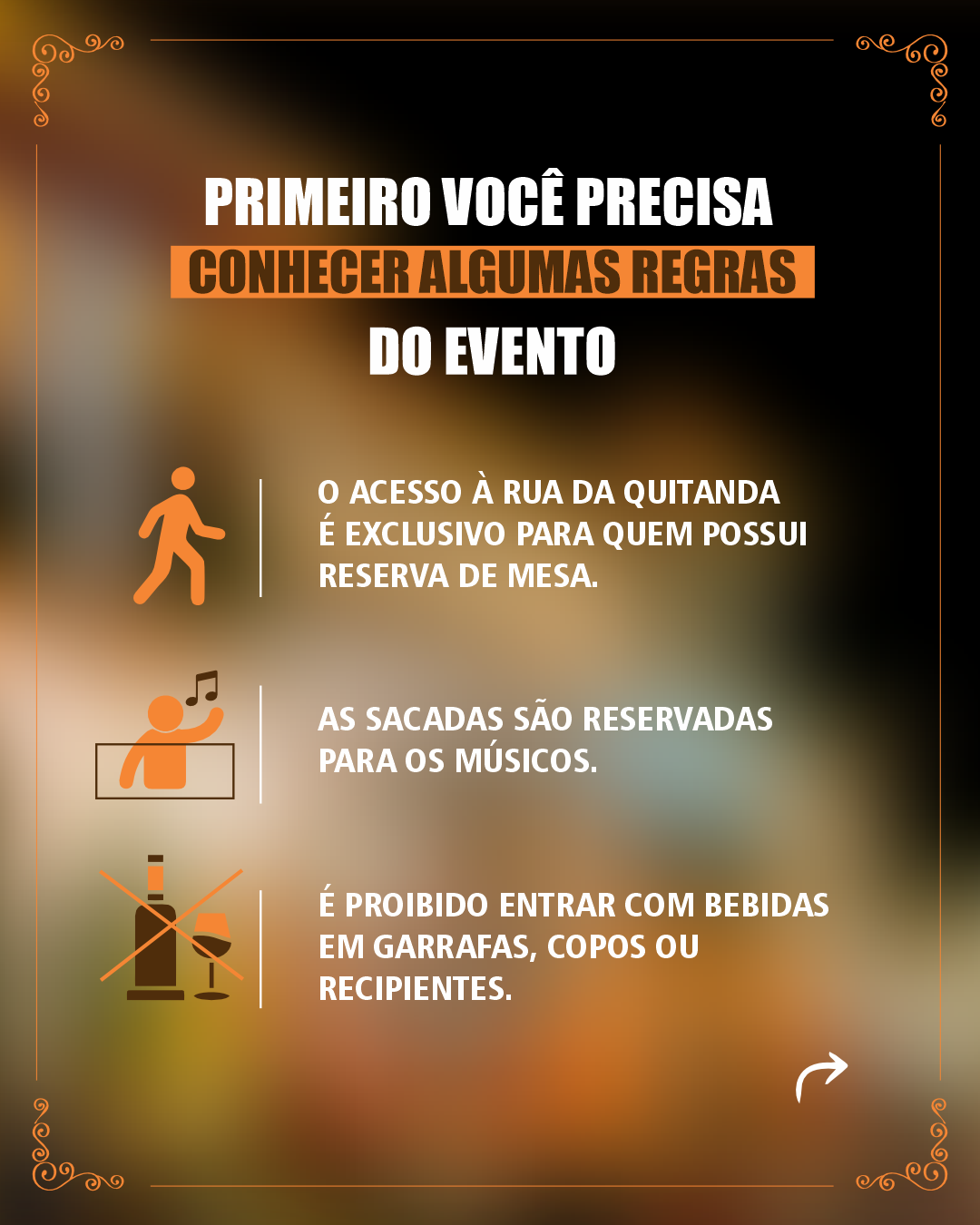 PRIMEIRO VOCÊ PRECISA
CONHECER ALGUMAS REGRAS
DO EVENTO

O ACESSO À RUA DA QUITANDA É EXCLUSIVO PARA QUEM POSSUI RESERVA DE MESA.

AS SACADAS SÃO RESERVADAS PARA OS MÚSICOS.

É PROIBIDO ENTRAR COM BEBIDAS EM GARRAFAS, COPOS OU RECIPIENTES.